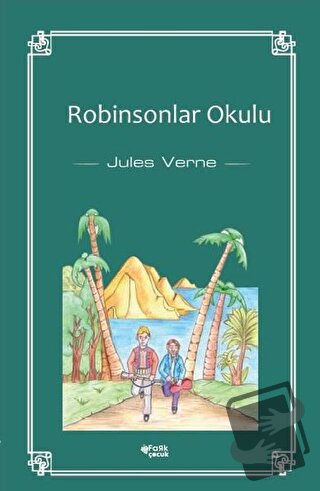 Robinsonlar Okulu

Jules Verne

Fark çocuk